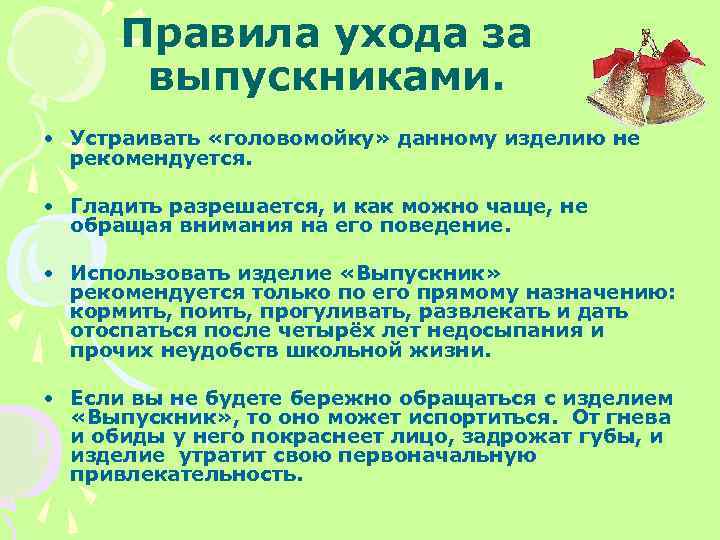 Правила ухода за выпускниками.

• Устраивать «головомойку» данному изделию не рекомендуется.

• Гладить разрешается, и как можно чаще, не обращая внимания на его поведение.

• Использовать изделие «Выпускник» рекомендуется только по его прямому назначению: кормить, поить, прогуливать, развлекать и дать отоспаться после четырёх лет недосыпания и прочих неудобств школьной жизни.

• Если вы не будете бережно обращаться с изделием «Выпускник», то оно может испортиться. От гнева и обиды у него покраснеет лицо, задрожат губы, и изделие утратит свою первоначальную привлекательность.